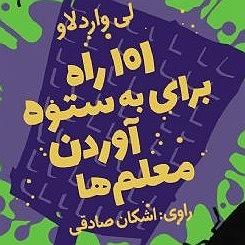 لی واردلاو

۱۰۱ راه برای به ستوه آوردن معلم ها

راوی: اشکان صادقی